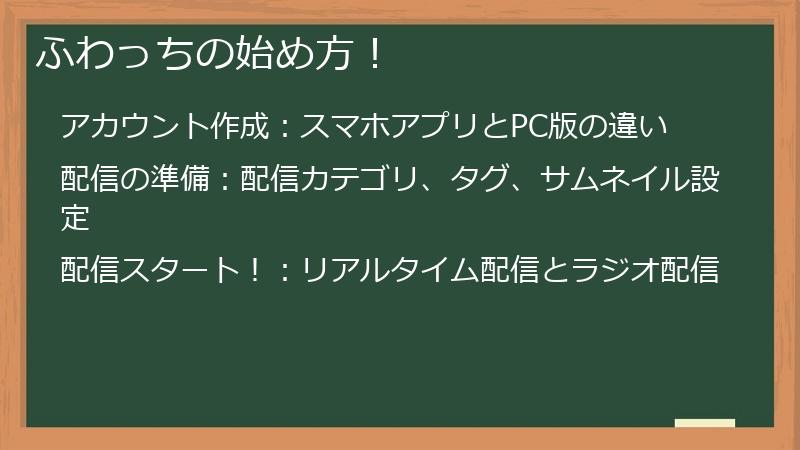 ふわっちの始め方！

アカウント作成：スマホアプリとPC版の違い

配信の準備：配信カテゴリ、タグ、サムネイル設定

配信スタート！：リアルタイム配信とラジオ配信